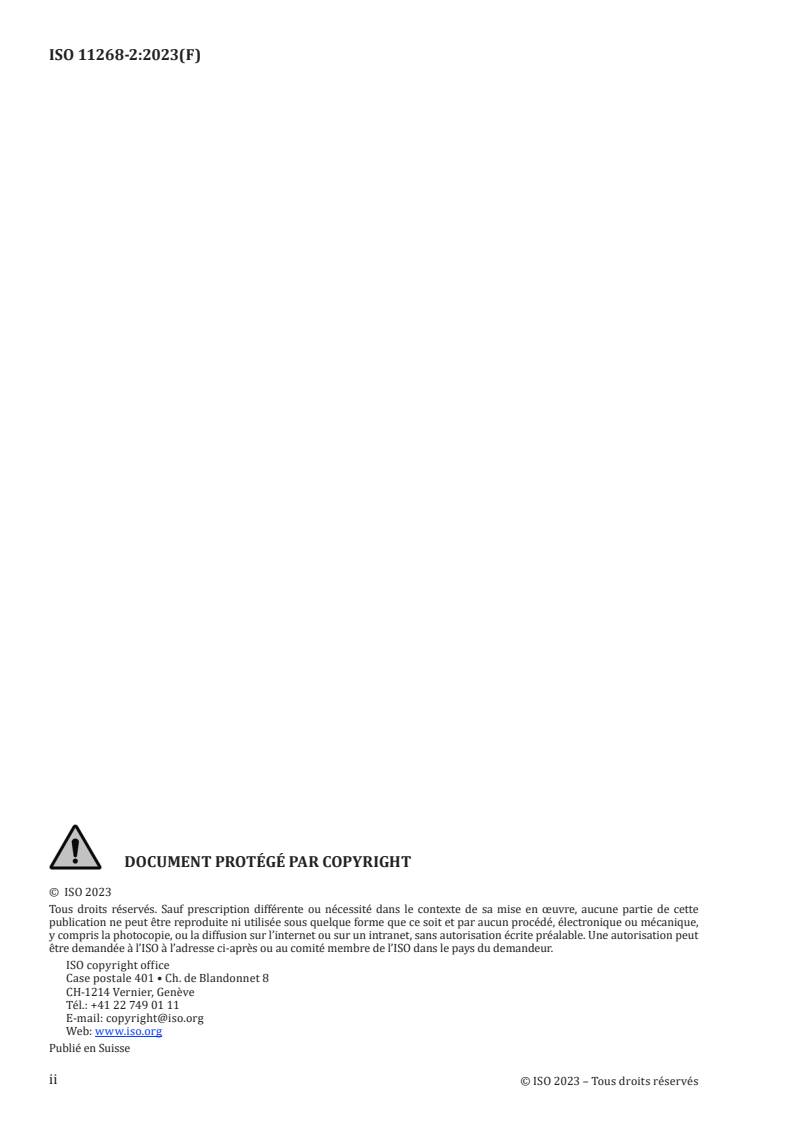 ISO 11268-2:2023(F)

DOCUMENT PROTÉGÉ PAR COPYRIGHT

© ISO 2023

Tous droits réservés. Sauf prescription différente ou nécessité dans le contexte de sa mise en œuvre, aucune partie de cette publication ne peut être reproduite ni utilisée sous quelque forme que ce soit et par aucun procédé, électronique ou mécanique, y compris la photocopie, ou la diffusion sur l'internet ou sur un intranet, sans autorisation écrite préalable. Une autorisation peut être demandée à l'ISO à l'adresse ci-après ou au comité membre de l'ISO dans le pays du demandeur.

ISO copyright office
Case postale 401 • Ch. de Blandonnet 8
CH-1214 Vernier, Genève
Tél.: +41 22 749 01 11
E-mail: copyright@iso.org
Web: www.iso.org

Publié en Suisse

ii

© ISO 2023 – Tous droits réservés